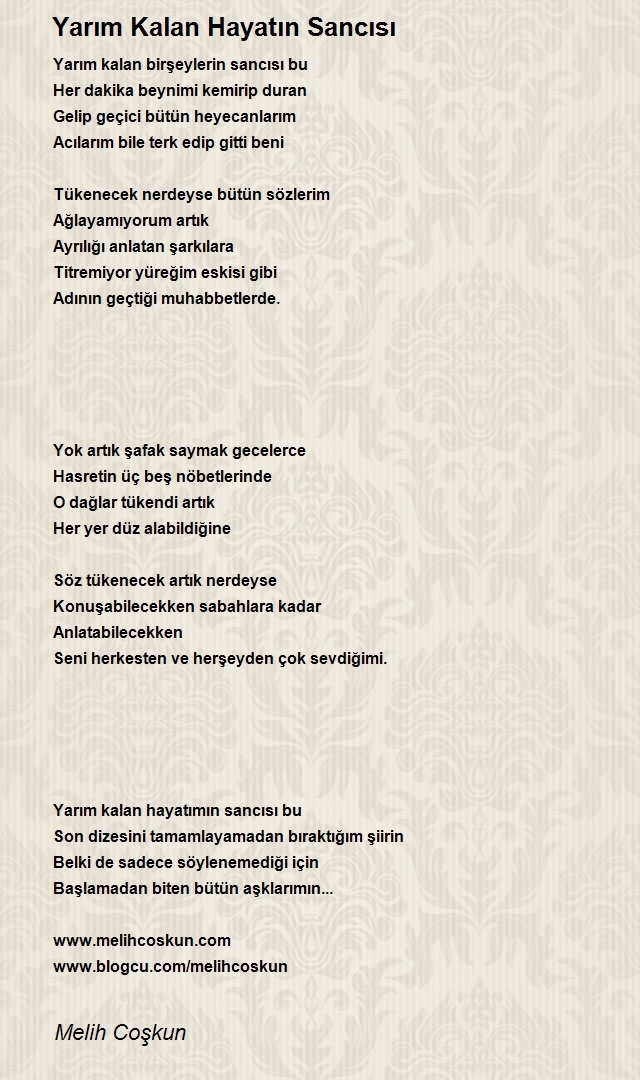 Yarım Kalan Hayatın Sancısı

Yarım kalan birşeylerin sancısı bu
Her dakika beynimi kemirip duran
Gelip geçici bütün heyecanlarım
Acılarım bile terk edip gitti beni

Tükenecek nerdeyse bütün sözlerim
Ağlayamıyorum artık
Ayrılığı anlatan şarkılara
Titremiyor yüreğim eskisi gibi
Adının geçtiği muhabbetlerde.

Yok artık şafak saymak gecelerce
Hasretin üç beş nöbetlerinde
O dağlar tükendi artık
Her yer düz alabildiğine

Söz tükenecek artık nerdeyse
Konuşabilecekken sabahlara kadar
Anlatabilecekken
Seni herkesten ve herşeyden çok sevdiğimi.

Yarım kalan hayatımın sancısı bu
Son dizesini tamamlayamadan bıraktığım şiirin
Belki de sadece söylenemediği için
Başlamadan biten bütün aşklarımın...

www.melihcoskun.com
www.blogcu.com/melihcoskun

Melih Coşkun